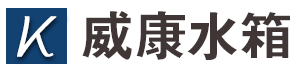 K 威康水箱